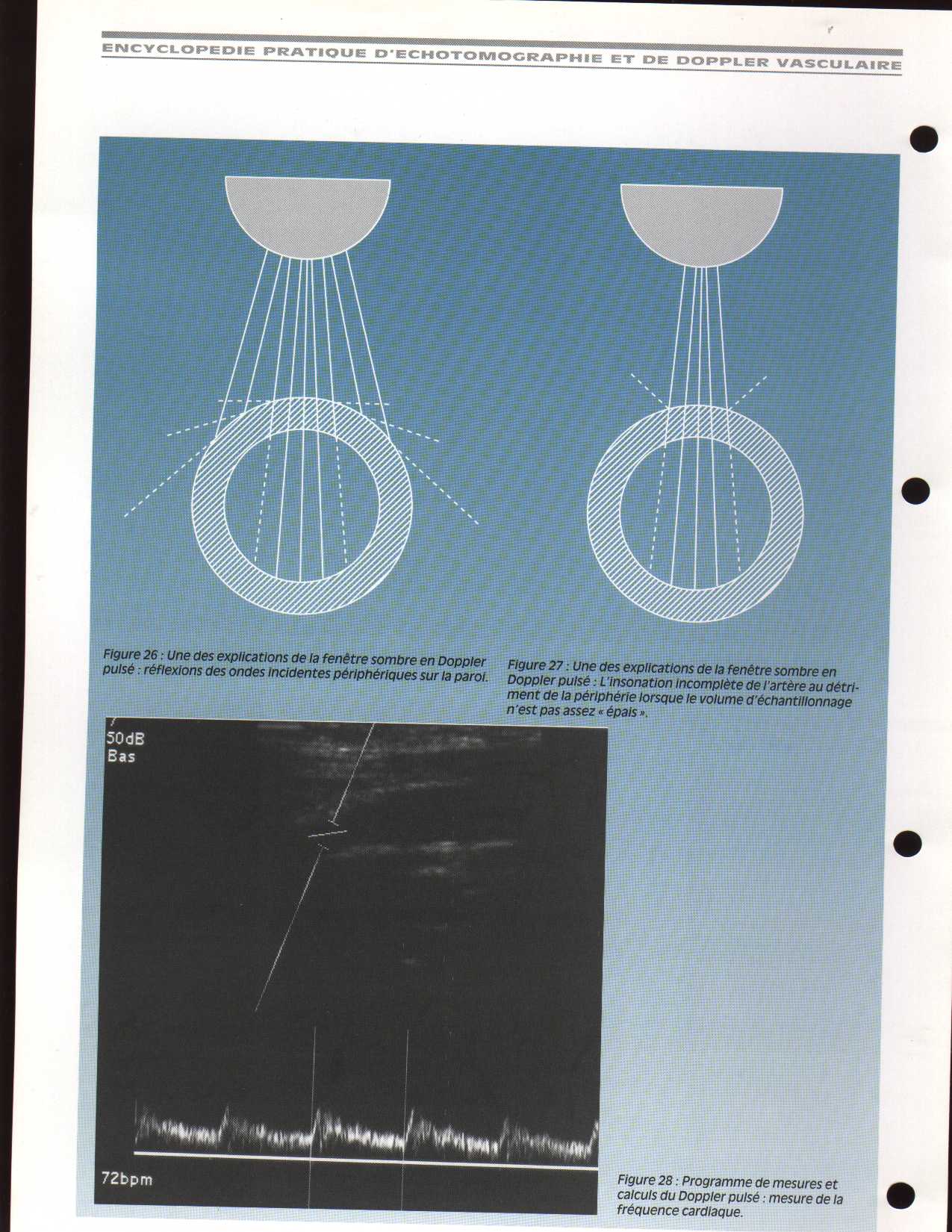 ENCYCLOPEDIE PRATIQUE D'ECHOTOMOGRAPHIE ET DE DOPPLER VASCULAIRE

Figure 26 : Une des explications de la fenêtre sombre en Doppler pulsé : réflexions des ondes incidentes périphériques sur la paroi.

Figure 27 : Une des explications de la fenêtre sombre en Doppler pulsé : L'insonation incomplète de l'artère au détriment de la périphérie lorsque le volume d'échantillonnage n'est pas assez « épais ».

50dB
Bas

72bpm

Figure 28 : Programme de mesures et calculs du Doppler pulsé : mesure de la fréquence cardiaque.